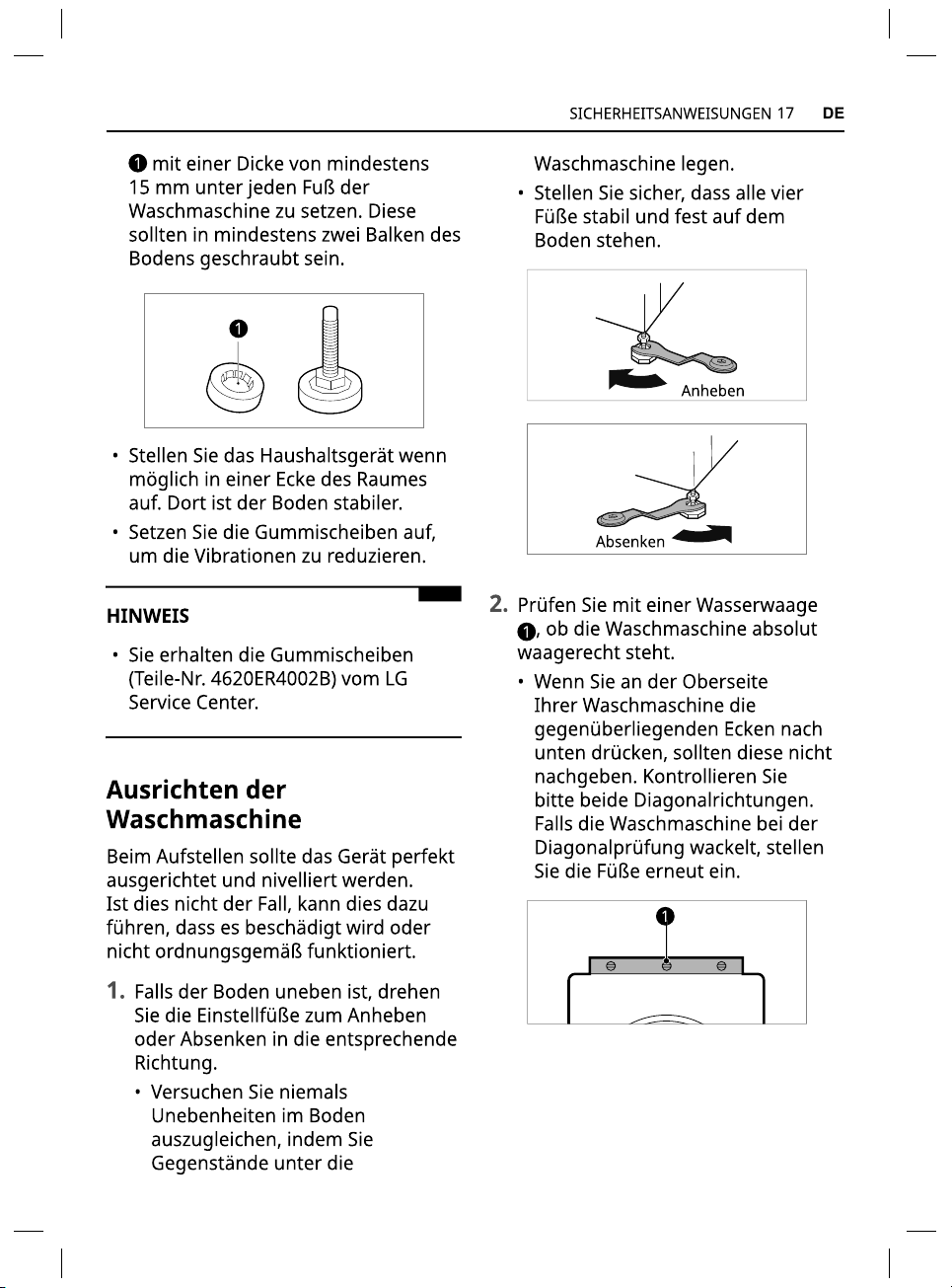 SICHERHEITSANWEISUNGEN 17 DE

❶ mit einer Dicke von mindestens 15 mm unter jeden Fuß der Waschmaschine zu setzen. Diese sollten in mindestens zwei Balken des Bodens geschraubt sein.

❶

• Stellen Sie das Haushaltsgerät wenn möglich in einer Ecke des Raumes auf. Dort ist der Boden stabiler.

• Setzen Sie die Gummischeiben auf, um die Vibrationen zu reduzieren.

HINWEIS

• Sie erhalten die Gummischeiben (Teile-Nr. 4620ER4002B) vom LG Service Center.

Ausrichten der Waschmaschine

Beim Aufstellen sollte das Gerät perfekt ausgerichtet und nivelliert werden. Ist dies nicht der Fall, kann dies dazu führen, dass es beschädigt wird oder nicht ordnungsgemäß funktioniert.

1. Falls der Boden uneben ist, drehen Sie die Einstellfüße zum Anheben oder Absenken in die entsprechende Richtung.

• Versuchen Sie niemals Unebenheiten im Boden auszugleichen, indem Sie Gegenstände unter die Waschmaschine legen.

• Stellen Sie sicher, dass alle vier Füße stabil und fest auf dem Boden stehen.

Anheben

Absenken

2. Prüfen Sie mit einer Wasserwaage ❶, ob die Waschmaschine absolut waagerecht steht.

• Wenn Sie an der Oberseite Ihrer Waschmaschine die gegenüberliegenden Ecken nach unten drücken, sollten diese nicht nachgeben. Kontrollieren Sie bitte beide Diagonalrichtungen. Falls die Waschmaschine bei der Diagonalprüfung wackelt, stellen Sie die Füße erneut ein.

❶